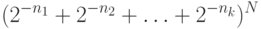 $(2^{-n_1} + 2^{-n_2} + \ldots + 2^{-n_k})^N$